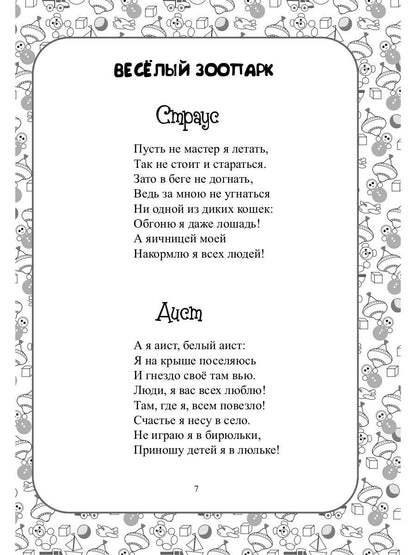 ВЕСЁЛЫЙ ЗООПАРК

Страус

Пусть не мастер я летать,
Так не стоит и стараться.
Зато в беге не догнать,
Ведь за мною не угнаться
Ни одной из диких кошек:
Обгоню я даже лошадь!
А яичницей моей
Накормлю я всех людей!

Аист

А я аист, белый аист:
Я на крыше поселяюсь
И гнездо своё там вью.
Люди, я вас всех люблю!
Там, где я, всем повезло!
Счастье я несу в село.
Не играю я в бирюльки,
Приношу детей я в люльке!

7